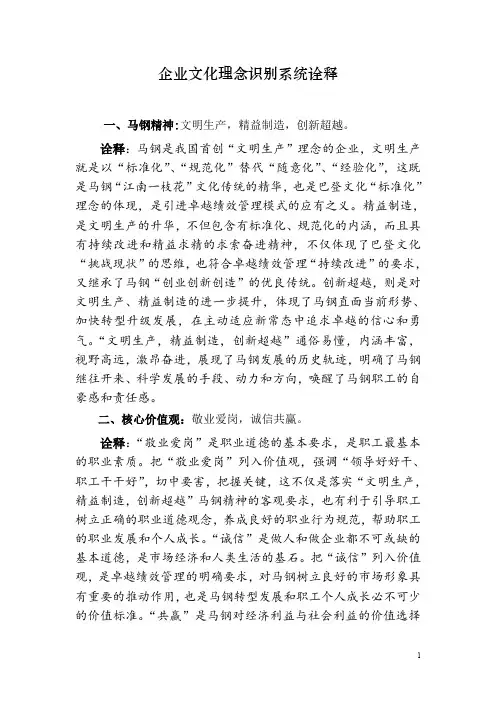 企业文化理念识别系统诠释

一、马钢精神：文明生产，精益制造，创新超越。

诠释：马钢是我国首创“文明生产”理念的企业，文明生产就是以“标准化”、“规范化”替代“随意化”、“经验化”，这既是马钢“江南一枝花”文化传统的精华，也是巴登文化“标准化”理念的体现，是引进卓越绩效管理模式的应有之义。精益制造，是文明生产的升华，不但包含有标准化、规范化的内涵，而且具有持续改进和精益求精的求索奋进精神，不仅体现了巴登文化“挑战现状”的思维，也符合卓越绩效管理“持续改进”的要求，又继承了马钢“创业创新创造”的优良传统。创新超越，则是对文明生产、精益制造的进一步提升，体现了马钢直面当前形势、加快转型升级发展，在主动适应新常态中追求卓越的信心和勇气。“文明生产，精益制造，创新超越”通俗易懂，内涵丰富，视野高远，激昂奋进，展现了马钢发展的历史轨迹，明确了马钢继往开来、科学发展的手段、动力和方向，唤醒了马钢职工的自豪感和责任感。

二、核心价值观：敬业爱岗，诚信共赢。

诠释：“敬业爱岗”是职业道德的基本要求，是职工最基本的职业素质。把“敬业爱岗”列入价值观，强调“领导好好干、职工干干好”，切中要害，把握关键，这不仅是落实“文明生产，精益制造，创新超越”马钢精神的客观要求，也有利于引导职工树立正确的职业道德观念，养成良好的职业行为规范，帮助职工的职业发展和个人成长。“诚信”是做人和做企业都不可或缺的基本道德，是市场经济和人类生活的基石。把“诚信”列入价值观，是卓越绩效管理的明确要求，对马钢树立良好的市场形象具有重要的推动作用，也是马钢转型发展和职工个人成长必不可少的价值标准。“共赢”是马钢对经济利益与社会利益的价值选择

1